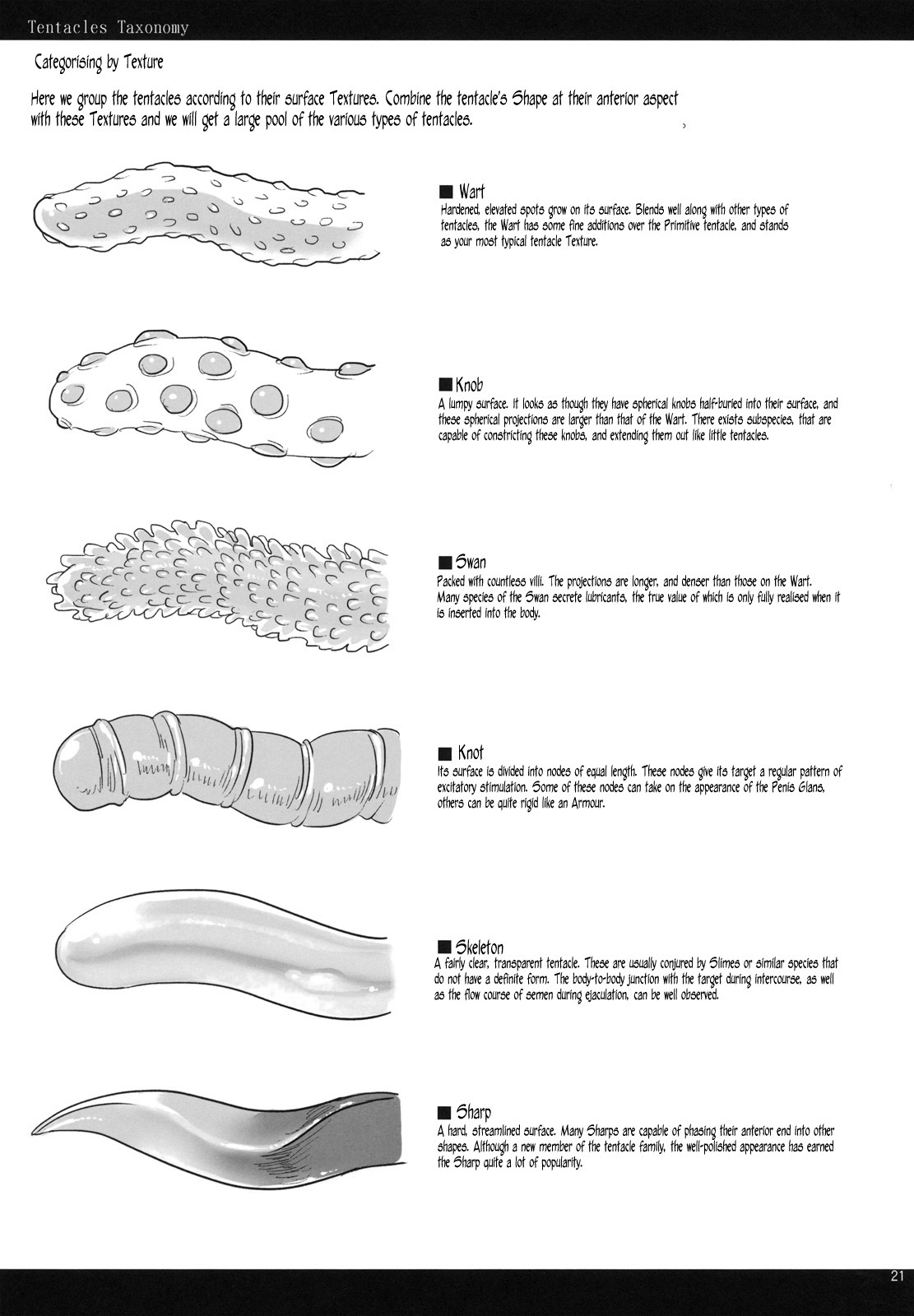 Tentacles Taxonomy

Categorising by Texture

Here we group the tentacles according to their surface Textures. Combine the tentacle's Shape at their anterior aspect with these Textures and we will get a large pool of the various types of tentacles.

■ Wart
Hardened, elevated spots grow on its surface. Blends well along with other types of tentacles, the Wart has some fine additions over the Primitive tentacle, and stands as your most typical tentacle Texture.

■ Knob
A lumpy surface. It looks as though they have spherical knobs half-buried into their surface, and these spherical projections are larger than that of the Wart. There exists subspecies, that are capable of constricting these knobs, and extending them out like little tentacles.

■ Swan
Packed with countless villi. The projections are longer, and denser than those on the Wart. Many species of the Swan secrete lubricants, the true value of which is only fully realised when it is inserted into the body.

■ Knot
Its surface is divided into nodes of equal length. These nodes give its target a regular pattern of excitatory stimulation. Some of these nodes can take on the appearance of the Penis Glans, others can be quite rigid like an Armour.

■ Skeleton
A fairly clear, transparent tentacle. These are usually conjured by Slimes or similar species that do not have a definite form. The body-to-body junction with the target during intercourse, as well as the flow course of semen during ejaculation, can be well observed.

■ Sharp
A hard, streamlined surface. Many Sharps are capable of phasing their anterior end into other shapes. Although a new member of the tentacle family, the well-polished appearance has earned the Sharp quite a lot of popularity.

21